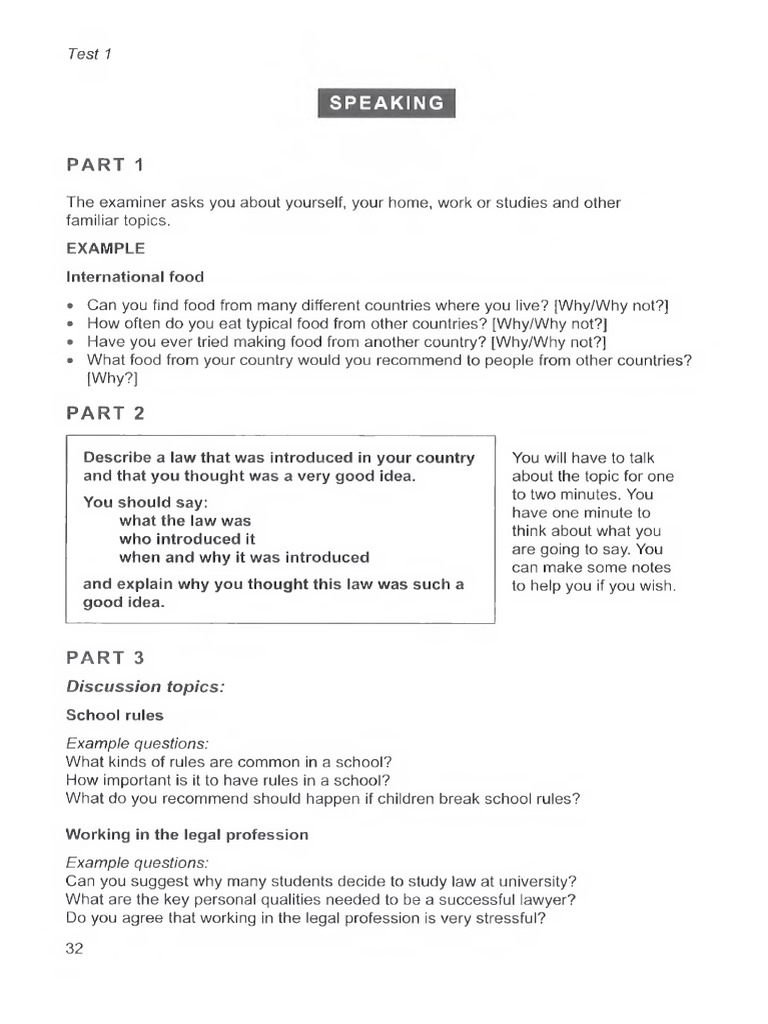 Test 1

SPEAKING

PART 1

The examiner asks you about yourself, your home, work or studies and other familiar topics.

EXAMPLE

International food

• Can you find food from many different countries where you live? [Why/Why not?]
• How often do you eat typical food from other countries? [Why/Why not?]
• Have you ever tried making food from another country? [Why/Why not?]
• What food from your country would you recommend to people from other countries? [Why?]

PART 2

Describe a law that was introduced in your country and that you thought was a very good idea.

You should say:
what the law was
who introduced it
when and why it was introduced

and explain why you thought this law was such a good idea.

You will have to talk about the topic for one to two minutes. You have one minute to think about what you are going to say. You can make some notes to help you if you wish.

PART 3

Discussion topics:

School rules

Example questions:
What kinds of rules are common in a school?
How important is it to have rules in a school?
What do you recommend should happen if children break school rules?

Working in the legal profession

Example questions:
Can you suggest why many students decide to study law at university?
What are the key personal qualities needed to be a successful lawyer?
Do you agree that working in the legal profession is very stressful?

32